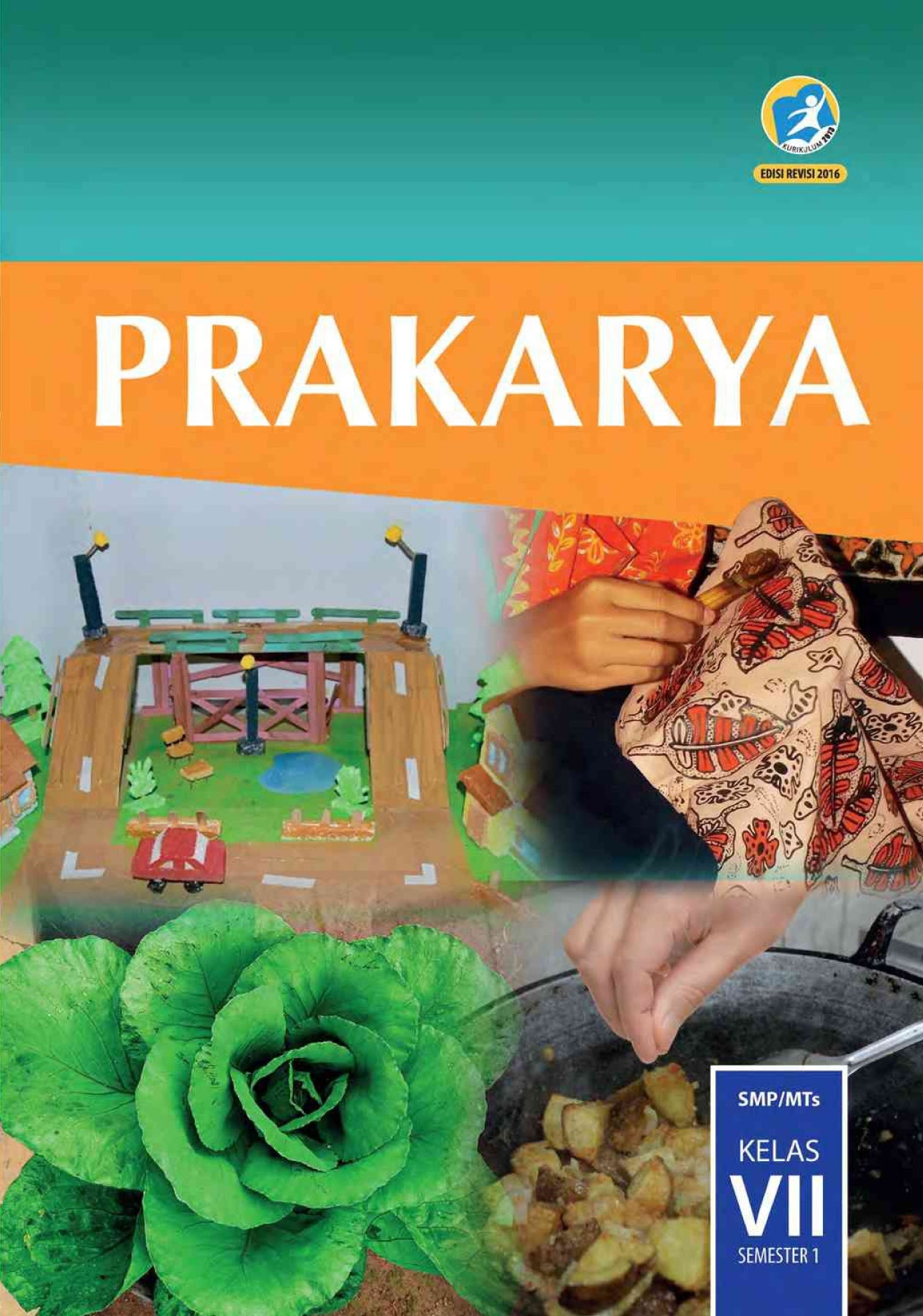 KURIKULUM 2013

EDISI REVISI 2016

PRAKARYA

SMP/MTs

KELAS

VII

SEMESTER 1